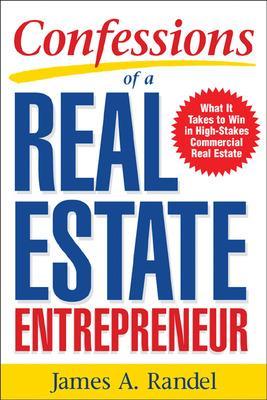 Confessions
of a
REAL
ESTATE
ENTREPRENEUR

What It Takes to Win in High-Stakes Commercial Real Estate

James A. Randel